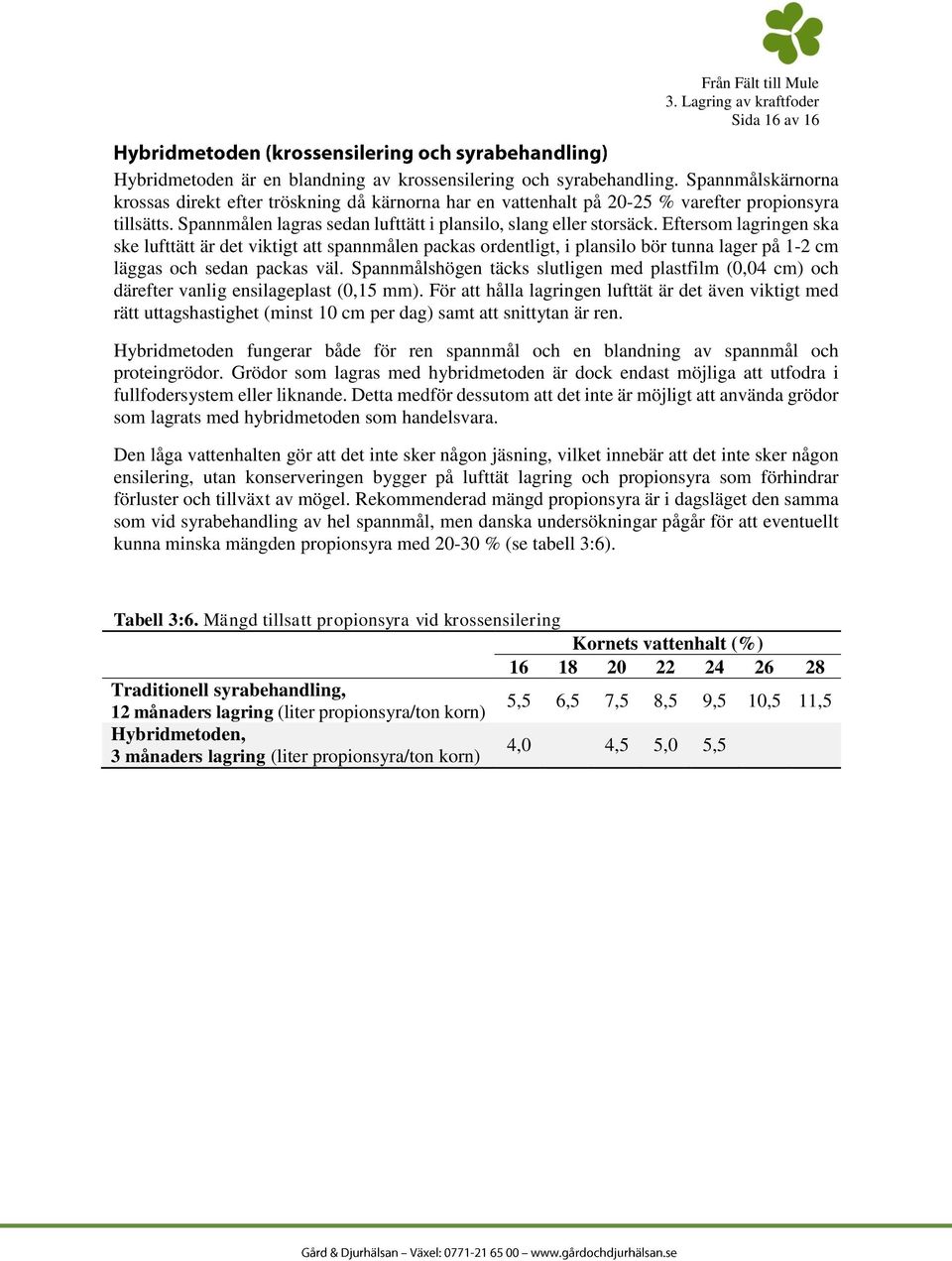 Från Fält till Mule
3. Lagring av kraftfoder
Sida 16 av 16

Hybridmetoden (krossensilering och syrabehandling)

Hybridmetoden är en blandning av krossensilering och syrabehandling. Spannmålskärnorna krossas direkt efter tröskning då kärnorna har en vattenhalt på 20-25 % varefter propionsyra tillsätts. Spannmålen lagras sedan lufttätt i plansilo, slang eller storsäck. Eftersom lagringen ska ske lufttätt är det viktigt att spannmålen packas ordentligt, i plansilo bör tunna lager på 1-2 cm läggas och sedan packas väl. Spannmålshögen täcks slutligen med plastfilm (0,04 cm) och därefter vanlig ensilageplast (0,15 mm). För att hålla lagringen lufttät är det även viktigt med rätt uttagshastighet (minst 10 cm per dag) samt att snittytan är ren.

Hybridmetoden fungerar både för ren spannmål och en blandning av spannmål och proteingrödor. Grödor som lagras med hybridmetoden är dock endast möjliga att utfodra i fullfodersystem eller liknande. Detta medför dessutom att det inte är möjligt att använda grödor som lagrats med hybridmetoden som handelsvara.

Den låga vattenhalten gör att det inte sker någon jäsning, vilket innebär att det inte sker någon ensilering, utan konserveringen bygger på lufttät lagring och propionsyra som förhindrar förluster och tillväxt av mögel. Rekommenderad mängd propionsyra är i dagsläget den samma som vid syrabehandling av hel spannmål, men danska undersökningar pågår för att eventuellt kunna minska mängden propionsyra med 20-30 % (se tabell 3:6).

Tabell 3:6. Mängd tillsatt propionsyra vid krossensilering

| | Kornets vattenhalt (%) | | | | | | |
|---|---|---|---|---|---|---|---|
| | 16 | 18 | 20 | 22 | 24 | 26 | 28 |
| Traditionell syrabehandling, 12 månaders lagring (liter propionsyra/ton korn) | 5,5 | 6,5 | 7,5 | 8,5 | 9,5 | 10,5 | 11,5 |
| Hybridmetoden, 3 månaders lagring (liter propionsyra/ton korn) | 4,0 | | 4,5 | 5,0 | 5,5 | | |

Gård & Djurhälsan – Växel: 0771-21 65 00 – www.gårdochdjurhälsan.se